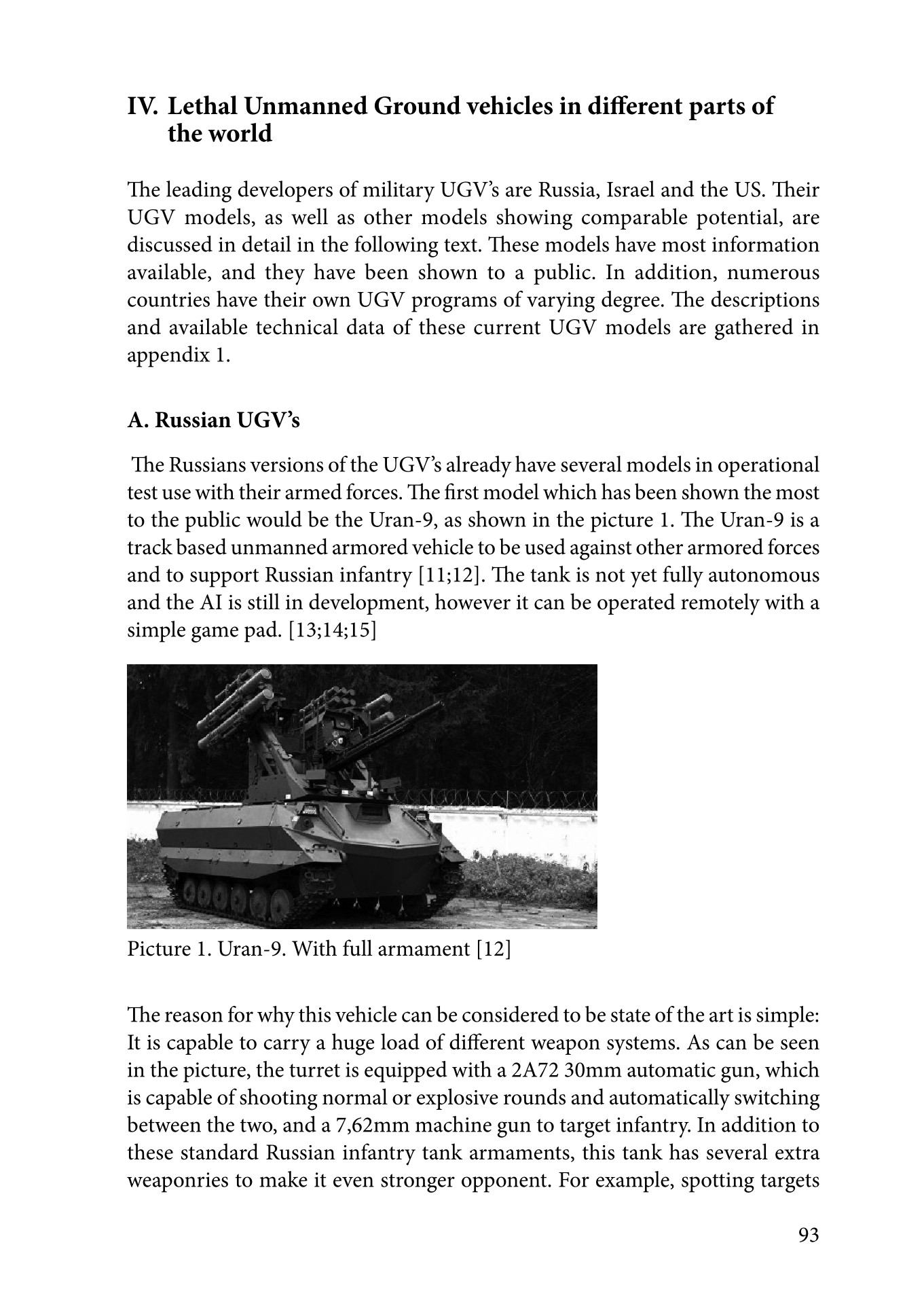 IV. Lethal Unmanned Ground vehicles in different parts of the world

The leading developers of military UGV's are Russia, Israel and the US. Their UGV models, as well as other models showing comparable potential, are discussed in detail in the following text. These models have most information available, and they have been shown to a public. In addition, numerous countries have their own UGV programs of varying degree. The descriptions and available technical data of these current UGV models are gathered in appendix 1.

A. Russian UGV's

The Russians versions of the UGV's already have several models in operational test use with their armed forces. The first model which has been shown the most to the public would be the Uran-9, as shown in the picture 1. The Uran-9 is a track based unmanned armored vehicle to be used against other armored forces and to support Russian infantry [11;12]. The tank is not yet fully autonomous and the AI is still in development, however it can be operated remotely with a simple game pad. [13;14;15]

Picture 1. Uran-9. With full armament [12]

The reason for why this vehicle can be considered to be state of the art is simple: It is capable to carry a huge load of different weapon systems. As can be seen in the picture, the turret is equipped with a 2A72 30mm automatic gun, which is capable of shooting normal or explosive rounds and automatically switching between the two, and a 7,62mm machine gun to target infantry. In addition to these standard Russian infantry tank armaments, this tank has several extra weaponries to make it even stronger opponent. For example, spotting targets

93